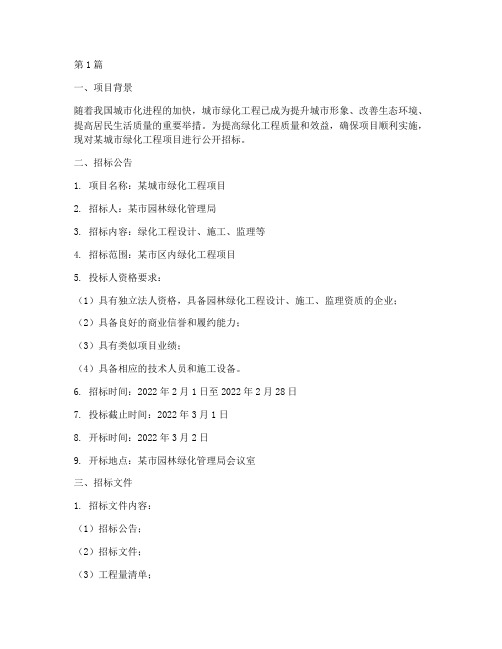 第1篇

一、项目背景

随着我国城市化进程的加快，城市绿化工程已成为提升城市形象、改善生态环境、提高居民生活质量的重要举措。为提高绿化工程质量和效益，确保项目顺利实施，现对某城市绿化工程项目进行公开招标。

二、招标公告

1. 项目名称：某城市绿化工程项目

2. 招标人：某市园林绿化管理局

3. 招标内容：绿化工程设计、施工、监理等

4. 招标范围：某市区内绿化工程项目

5. 投标人资格要求：

（1）具有独立法人资格，具备园林绿化工程设计、施工、监理资质的企业；

（2）具备良好的商业信誉和履约能力；

（3）具有类似项目业绩；

（4）具备相应的技术人员和施工设备。

6. 招标时间：2022年2月1日至2022年2月28日

7. 投标截止时间：2022年3月1日

8. 开标时间：2022年3月2日

9. 开标地点：某市园林绿化管理局会议室

三、招标文件

1. 招标文件内容：

（1）招标公告；

（2）招标文件；

（3）工程量清单；